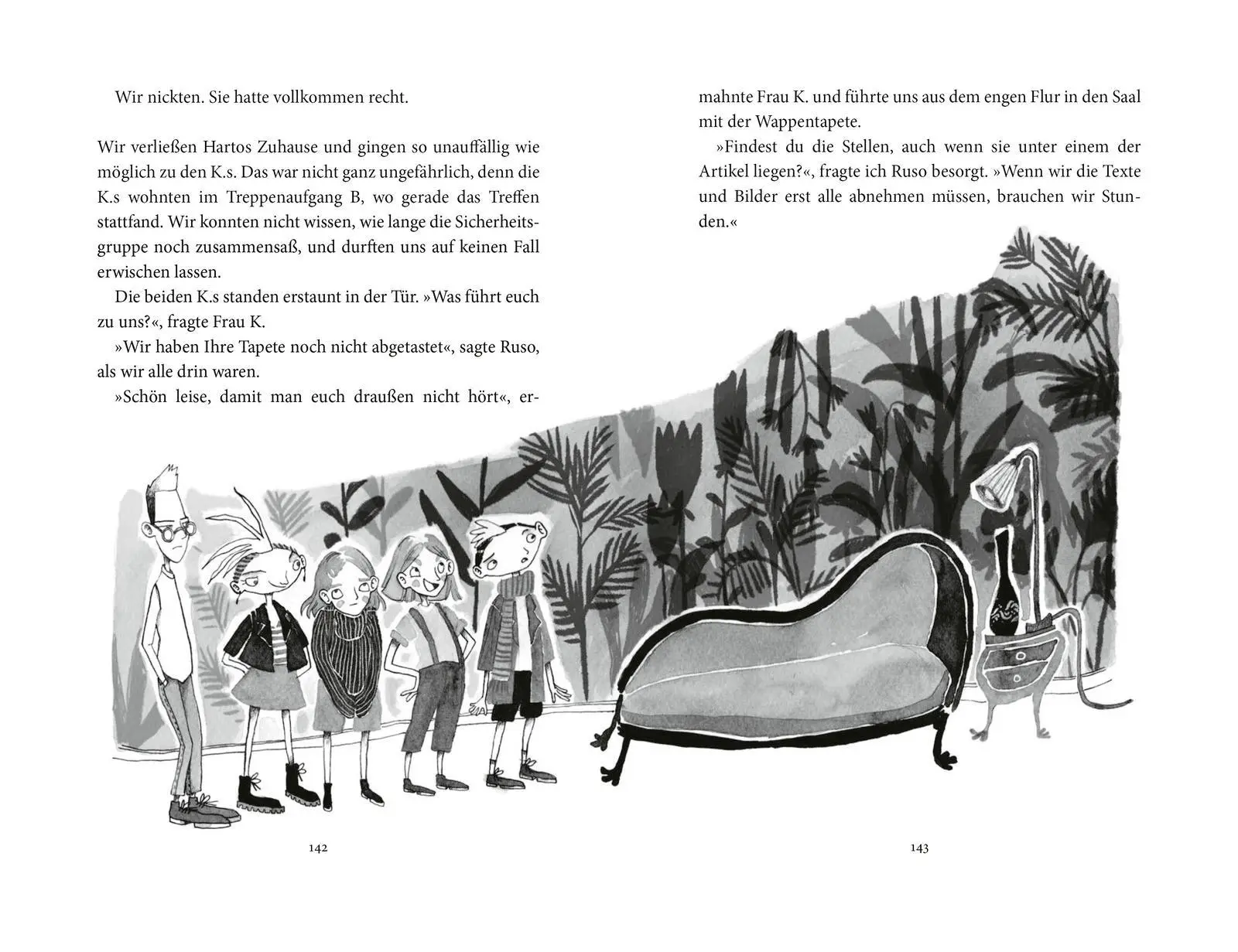 Wir nickten. Sie hatte vollkommen recht.

Wir verließen Hartos Zuhause und gingen so unauffällig wie möglich zu den K.s. Das war nicht ganz ungefährlich, denn die K.s wohnten im Treppenaufgang B, wo gerade das Treffen stattfand. Wir konnten nicht wissen, wie lange die Sicherheitsgruppe noch zusammensaß, und durften uns auf keinen Fall erwischen lassen.

Die beiden K.s standen erstaunt in der Tür. »Was führt euch zu uns?«, fragte Frau K.

»Wir haben Ihre Tapete noch nicht abgetastet«, sagte Ruso, als wir alle drin waren.

»Schön leise, damit man euch draußen nicht hört«, ermahnte Frau K. und führte uns aus dem engen Flur in den Saal mit der Wappentapete.

»Findest du die Stellen, auch wenn sie unter einem der Artikel liegen?«, fragte ich Ruso besorgt. »Wenn wir die Texte und Bilder erst alle abnehmen müssen, brauchen wir Stunden.«

142

143